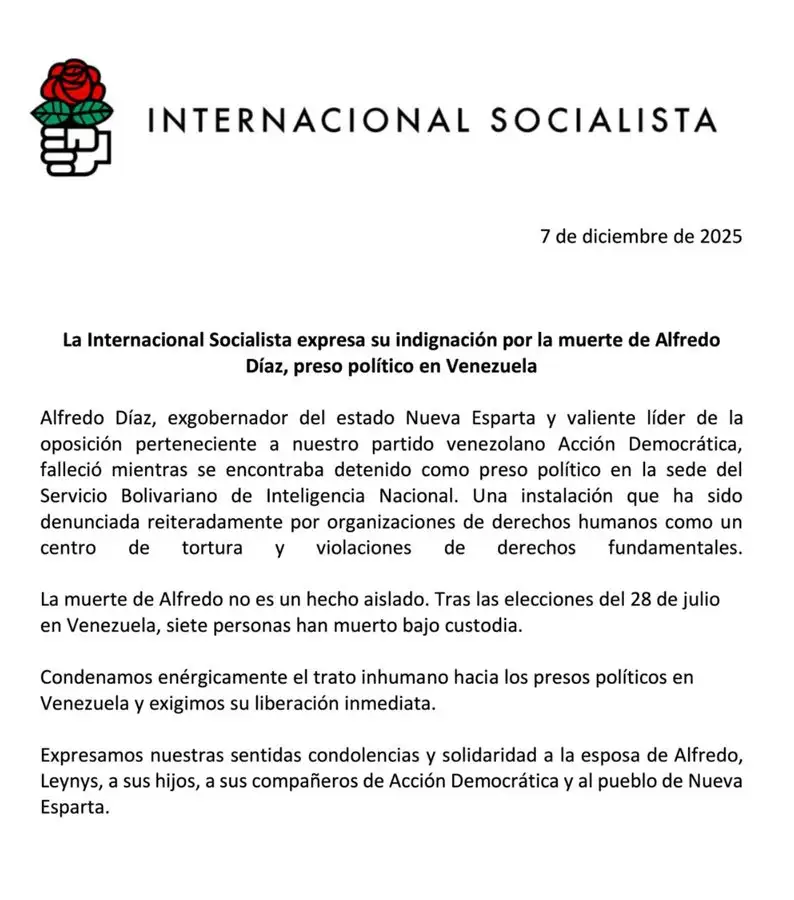 INTERNACIONAL SOCIALISTA

7 de diciembre de 2025

La Internacional Socialista expresa su indignación por la muerte de Alfredo Díaz, preso político en Venezuela

Alfredo Díaz, exgobernador del estado Nueva Esparta y valiente líder de la oposición perteneciente a nuestro partido venezolano Acción Democrática, falleció mientras se encontraba detenido como preso político en la sede del Servicio Bolivariano de Inteligencia Nacional. Una instalación que ha sido denunciada reiteradamente por organizaciones de derechos humanos como un centro de tortura y violaciones de derechos fundamentales.

La muerte de Alfredo no es un hecho aislado. Tras las elecciones del 28 de julio en Venezuela, siete personas han muerto bajo custodia.

Condenamos enérgicamente el trato inhumano hacia los presos políticos en Venezuela y exigimos su liberación inmediata.

Expresamos nuestras sentidas condolencias y solidaridad a la esposa de Alfredo, Leynys, a sus hijos, a sus compañeros de Acción Democrática y al pueblo de Nueva Esparta.